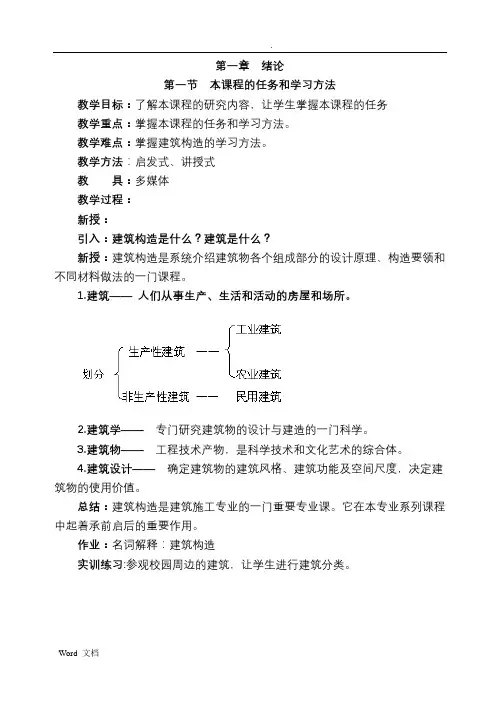 .

第一章　绪论

第一节　本课程的任务和学习方法

教学目标：了解本课程的研究内容，让学生掌握本课程的任务

教学重点：掌握本课程的任务和学习方法。

教学难点：掌握建筑构造的学习方法。

教学方法：启发式、讲授式

教　　具：多媒体

教学过程：

新授：

引入：建筑构造是什么？建筑是什么？

新授：建筑构造是系统介绍建筑物各个组成部分的设计原理、构造要领和不同材料做法的一门课程。

1.建筑—— 人们从事生产、生活和活动的房屋和场所。

划分
生产性建筑 —— 工业建筑
农业建筑
非生产性建筑 —— 民用建筑

2.建筑学—— 专门研究建筑物的设计与建造的一门科学。

3.建筑物—— 工程技术产物，是科学技术和文化艺术的综合体。

4.建筑设计—— 确定建筑物的建筑风格、建筑功能及空间尺度，决定建筑物的使用价值。

总结：建筑构造是建筑施工专业的一门重要专业课。它在本专业系列课程中起着承前启后的重要作用。

作业：名词解释：建筑构造

实训练习:参观校园周边的建筑，让学生进行建筑分类。

Word 文档